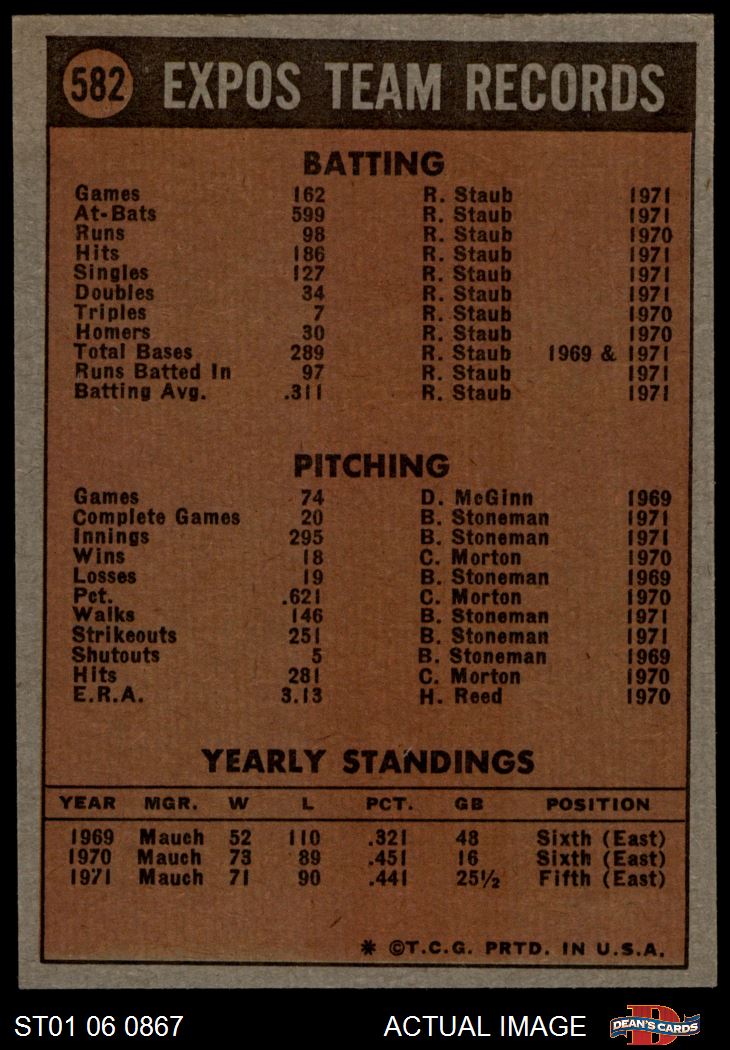 582 EXPOS TEAM RECORDS

BATTING

| | | | |
|---|---|---|---|
| Games | 162 | R. Staub | 1971 |
| At-Bats | 599 | R. Staub | 1971 |
| Runs | 98 | R. Staub | 1970 |
| Hits | 186 | R. Staub | 1971 |
| Singles | 127 | R. Staub | 1971 |
| Doubles | 34 | R. Staub | 1971 |
| Triples | 7 | R. Staub | 1970 |
| Homers | 30 | R. Staub | 1970 |
| Total Bases | 289 | R. Staub | 1969 & 1971 |
| Runs Batted In | 97 | R. Staub | 1971 |
| Batting Avg. | .311 | R. Staub | 1971 |

PITCHING

| | | | |
|---|---|---|---|
| Games | 74 | D. McGinn | 1969 |
| Complete Games | 20 | B. Stoneman | 1971 |
| Innings | 295 | B. Stoneman | 1971 |
| Wins | 18 | C. Morton | 1970 |
| Losses | 19 | B. Stoneman | 1969 |
| Pct. | .621 | C. Morton | 1970 |
| Walks | 146 | B. Stoneman | 1971 |
| Strikeouts | 251 | B. Stoneman | 1971 |
| Shutouts | 5 | B. Stoneman | 1969 |
| Hits | 281 | C. Morton | 1970 |
| E.R.A. | 3.13 | H. Reed | 1970 |

YEARLY STANDINGS

| YEAR | MGR. | W | L | PCT. | GB | POSITION |
|---|---|---|---|---|---|---|
| 1969 | Mauch | 52 | 110 | .321 | 48 | Sixth (East) |
| 1970 | Mauch | 73 | 89 | .451 | 16 | Sixth (East) |
| 1971 | Mauch | 71 | 90 | .441 | 25½ | Fifth (East) |

* ©T.C.G. PRTD. IN U.S.A.

ST01 06 0867 ACTUAL IMAGE DEAN'S CARDS